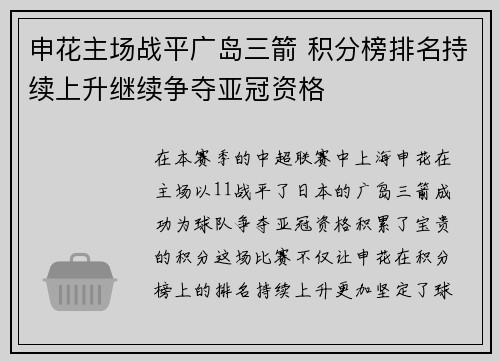 申花主场战平广岛三箭 积分榜排名持续上升继续争夺亚冠资格

在本赛季的中超联赛中上海申花在主场以11战平了日本的广岛三箭成功为球队争夺亚冠资格积累了宝贵的积分这场比赛不仅让申花在积分榜上的排名持续上升更加坚定了球